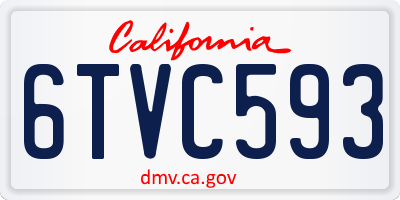 California

6TVC593

dmv.ca.gov